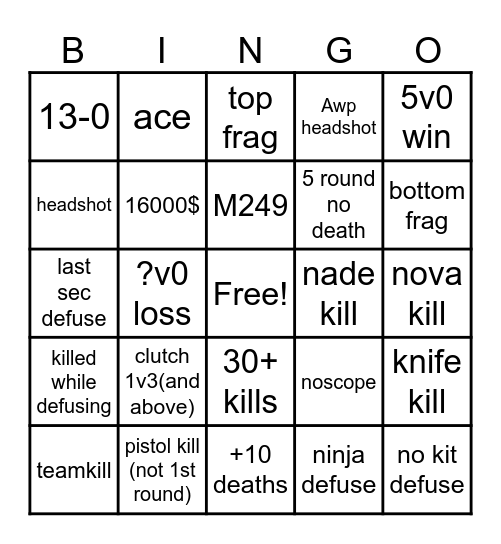 | B | I | N | G | O |
|---|---|---|---|---|
| 13-0 | ace | top frag | Awp headshot | 5v0 win |
| headshot | 16000$ | M249 | 5 round no death | bottom frag |
| last sec defuse | ?v0 loss | Free! | nade kill | nova kill |
| killed while defusing | clutch 1v3(and above) | 30+ kills | noscope | knife kill |
| teamkill | pistol kill (not 1st round) | +10 deaths | ninja defuse | no kit defuse |